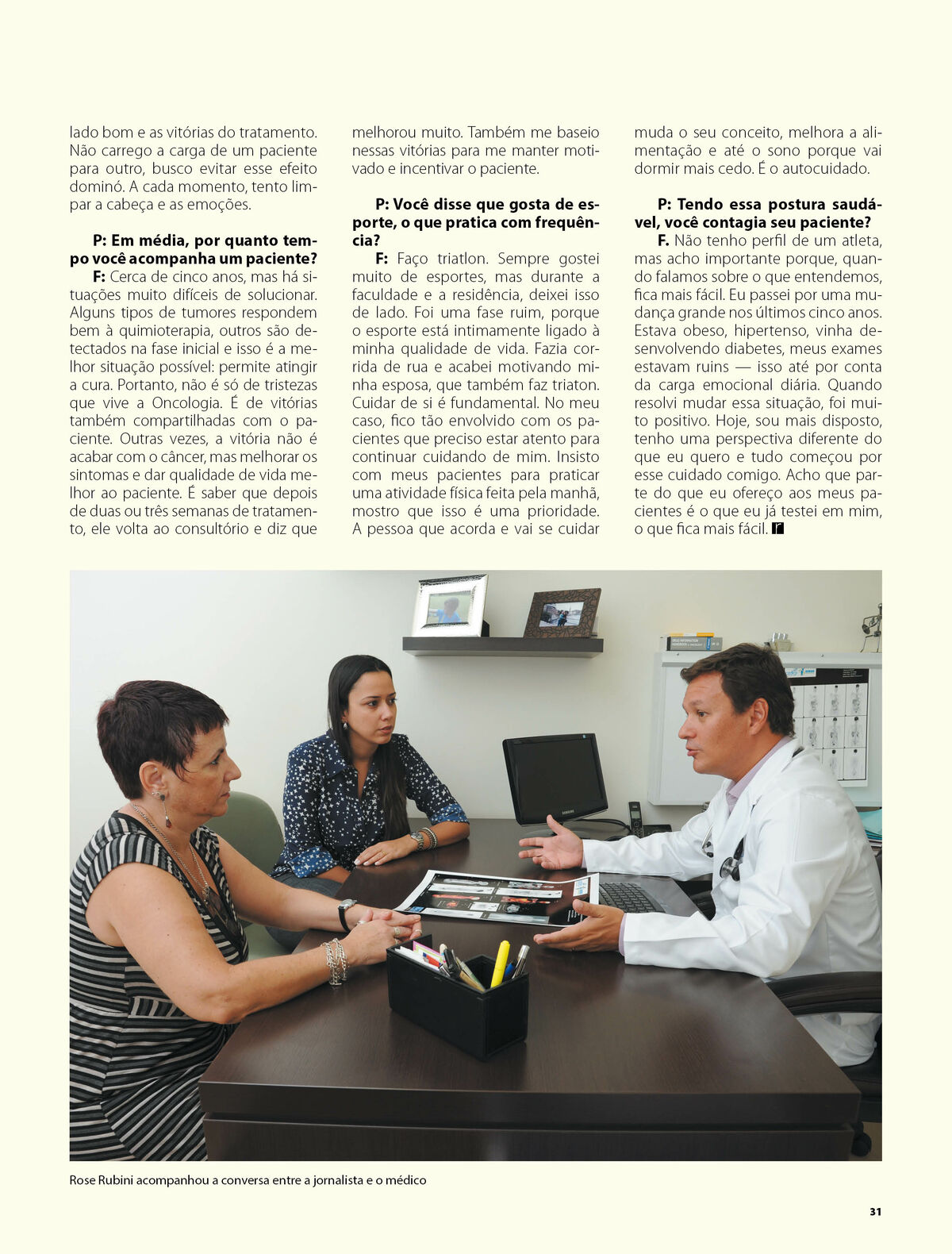 lado bom e as vitórias do tratamento. Não carrego a carga de um paciente para outro, busco evitar esse efeito dominó. A cada momento, tento limpar a cabeça e as emoções.

P: Em média, por quanto tempo você acompanha um paciente?

F: Cerca de cinco anos, mas há situações muito difíceis de solucionar. Alguns tipos de tumores respondem bem à quimioterapia, outros são detectados na fase inicial e isso é a melhor situação possível: permite atingir a cura. Portanto, não é só de tristezas que vive a Oncologia. É de vitórias também compartilhadas com o paciente. Outras vezes, a vitória não é acabar com o câncer, mas melhorar os sintomas e dar qualidade de vida melhor ao paciente. É saber que depois de duas ou três semanas de tratamento, ele volta ao consultório e diz que melhorou muito. Também me baseio nessas vitórias para me manter motivado e incentivar o paciente.

P: Você disse que gosta de esporte, o que pratica com frequência?

F: Faço triatlon. Sempre gostei muito de esportes, mas durante a faculdade e a residência, deixei isso de lado. Foi uma fase ruim, porque o esporte está intimamente ligado à minha qualidade de vida. Fazia corrida de rua e acabei motivando minha esposa, que também faz triaton. Cuidar de si é fundamental. No meu caso, fico tão envolvido com os pacientes que preciso estar atento para continuar cuidando de mim. Insisto com meus pacientes para praticar uma atividade física feita pela manhã, mostro que isso é uma prioridade. A pessoa que acorda e vai se cuidar muda o seu conceito, melhora a alimentação e até o sono porque vai dormir mais cedo. É o autocuidado.

P: Tendo essa postura saudável, você contagia seu paciente?

F. Não tenho perfil de um atleta, mas acho importante porque, quando falamos sobre o que entendemos, fica mais fácil. Eu passei por uma mudança grande nos últimos cinco anos. Estava obeso, hipertenso, vinha desenvolvendo diabetes, meus exames estavam ruins — isso até por conta da carga emocional diária. Quando resolvi mudar essa situação, foi muito positivo. Hoje, sou mais disposto, tenho uma perspectiva diferente do que eu quero e tudo começou por esse cuidado comigo. Acho que parte do que eu ofereço aos meus pacientes é o que eu já testei em mim, o que fica mais fácil.

Rose Rubini acompanhou a conversa entre a jornalista e o médico

31